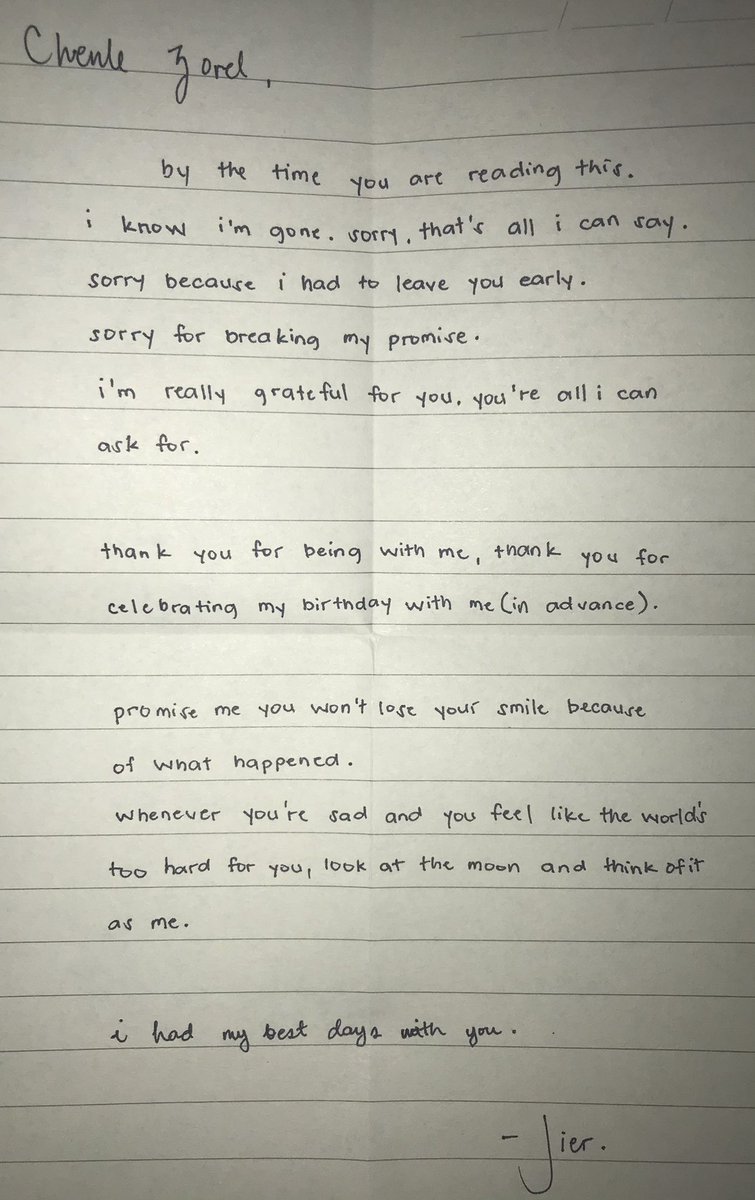 Chenle Zorel,

by the time you are reading this. i know i'm gone. sorry, that's all i can say. sorry because i had to leave you early. sorry for breaking my promise. i'm really grateful for you, you're all i can ask for.

thank you for being with me, thank you for celebrating my birthday with me (in advance).

promise me you won't lose your smile because of what happened. whenever you're sad and you feel like the world's too hard for you, look at the moon and think of it as me.

i had my best days with you.

- Jier.